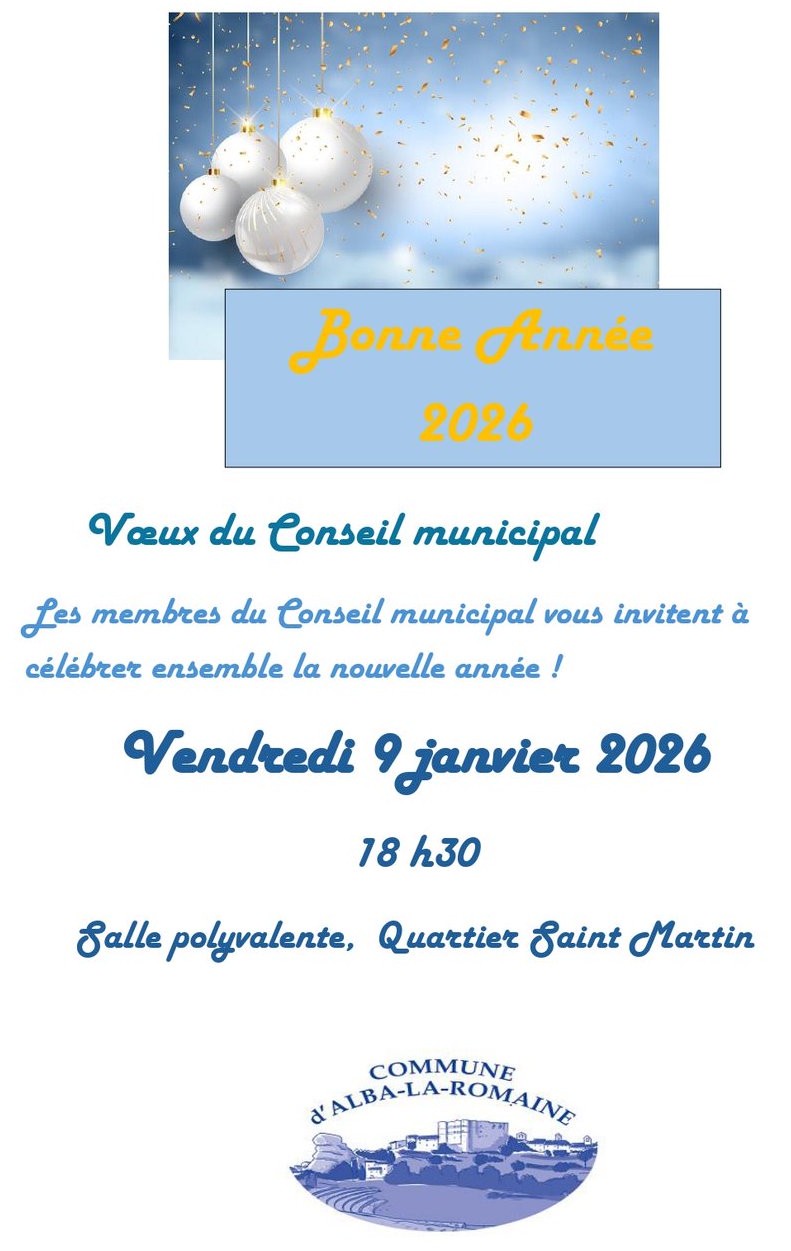 Bonne Année
2026

Vœux du Conseil municipal

Les membres du Conseil municipal vous invitent à célébrer ensemble la nouvelle année !

Vendredi 9 janvier 2026

18 h30

Salle polyvalente, Quartier Saint Martin

COMMUNE
d'ALBA-LA-ROMAINE